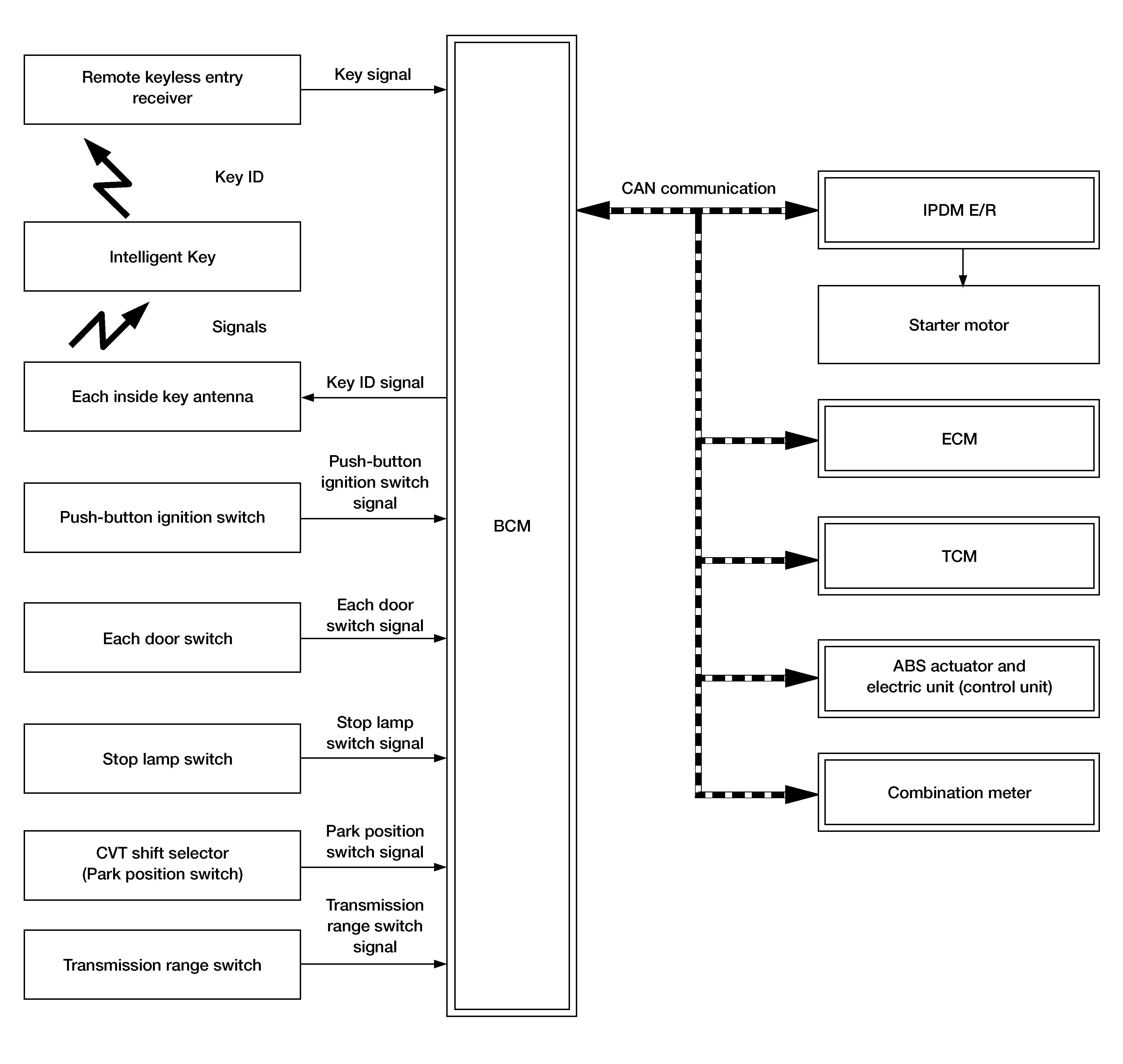 Remote keyless entry receiver

Key signal

Key ID

Intelligent Key

Signals

Each inside key antenna

Key ID signal

Push-button ignition switch

Push-button ignition switch signal

Each door switch

Each door switch signal

Stop lamp switch

Stop lamp switch signal

CVT shift selector (Park position switch)

Park position switch signal

Transmission range switch

Transmission range switch signal

BCM

CAN communication

IPDM E/R

Starter motor

ECM

TCM

ABS actuator and electric unit (control unit)

Combination meter